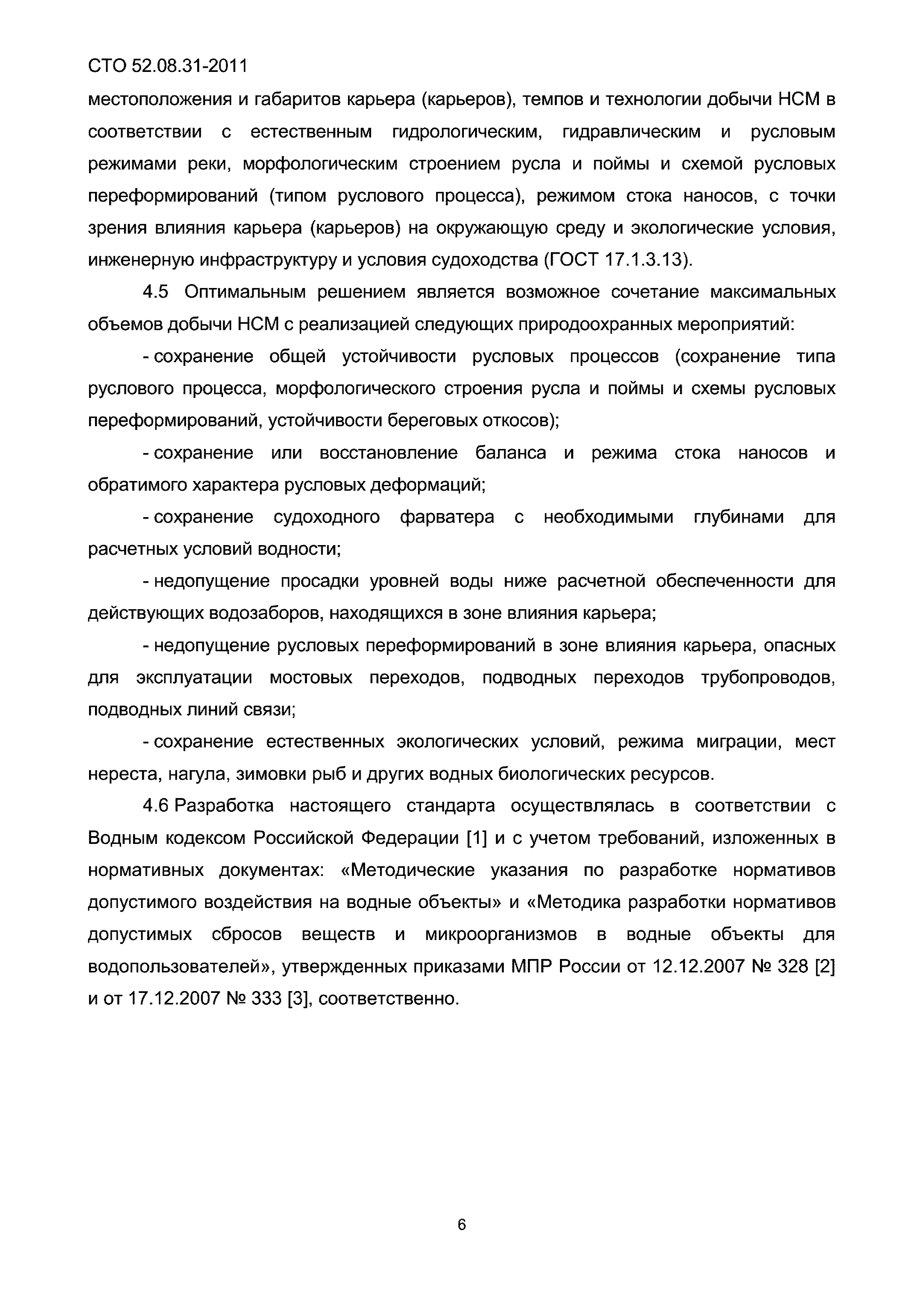 СТО 52.08.31-2011

местоположения и габаритов карьера (карьеров), темпов и технологии добычи НСМ в соответствии с естественным гидрологическим, гидравлическим и русловым режимами реки, морфологическим строением русла и поймы и схемой русловых переформирований (типом руслового процесса), режимом стока наносов, с точки зрения влияния карьера (карьеров) на окружающую среду и экологические условия, инженерную инфраструктуру и условия судоходства (ГОСТ 17.1.3.13).

4.5 Оптимальным решением является возможное сочетание максимальных объемов добычи НСМ с реализацией следующих природоохранных мероприятий:

- сохранение общей устойчивости русловых процессов (сохранение типа руслового процесса, морфологического строения русла и поймы и схемы русловых переформирований, устойчивости береговых откосов);

- сохранение или восстановление баланса и режима стока наносов и обратимого характера русловых деформаций;

- сохранение судоходного фарватера с необходимыми глубинами для расчетных условий водности;

- недопущение просадки уровней воды ниже расчетной обеспеченности для действующих водозаборов, находящихся в зоне влияния карьера;

- недопущение русловых переформирований в зоне влияния карьера, опасных для эксплуатации мостовых переходов, подводных переходов трубопроводов, подводных линий связи;

- сохранение естественных экологических условий, режима миграции, мест нереста, нагула, зимовки рыб и других водных биологических ресурсов.

4.6 Разработка настоящего стандарта осуществлялась в соответствии с Водным кодексом Российской Федерации [1] и с учетом требований, изложенных в нормативных документах: «Методические указания по разработке нормативов допустимого воздействия на водные объекты» и «Методика разработки нормативов допустимых сбросов веществ и микроорганизмов в водные объекты для водопользователей», утвержденных приказами МПР России от 12.12.2007 № 328 [2] и от 17.12.2007 № 333 [3], соответственно.

6